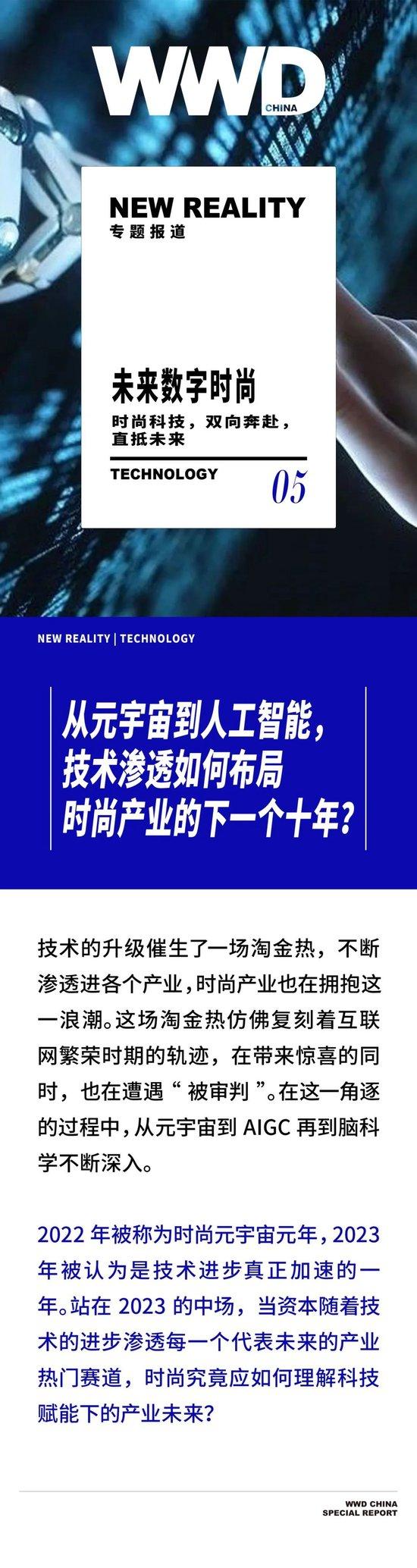 WWD CHINA

NEW REALITY
专题报道

未来数字时尚
时尚科技，双向奔赴，直抵未来

TECHNOLOGY 05

NEW REALITY | TECHNOLOGY

从元宇宙到人工智能，技术渗透如何布局时尚产业的下一个十年？

技术的升级催生了一场淘金热，不断渗透进各个产业，时尚产业也在拥抱这一浪潮。这场淘金热仿佛复刻着互联网繁荣时期的轨迹，在带来惊喜的同时，也在遭遇“被审判”。在这一角逐的过程中，从元宇宙到 AIGC 再到脑科学不断深入。

2022 年被称为时尚元宇宙元年，2023 年被认为是技术进步真正加速的一年。站在 2023 的中场，当资本随着技术的进步渗透每一个代表未来的产业热门赛道，时尚究竟应如何理解科技赋能下的产业未来？

WWD CHINA
SPECIAL REPORT